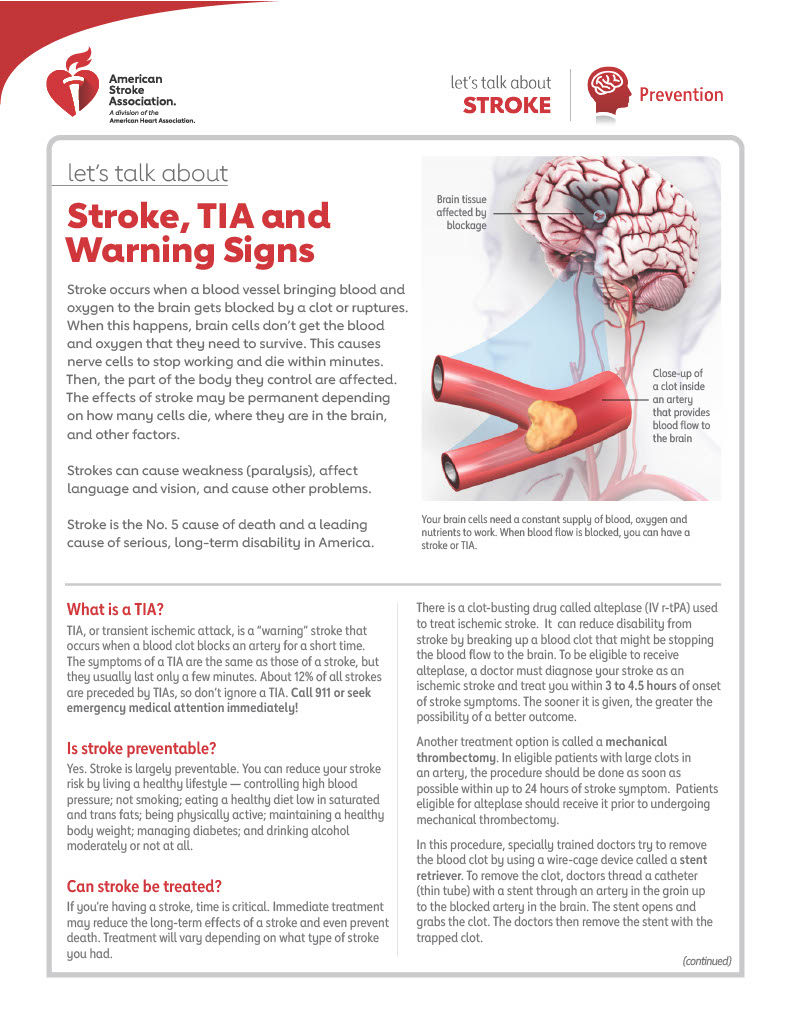 American Stroke Association.
A division of the American Heart Association.

let's talk about
STROKE

Prevention

let's talk about

Stroke, TIA and Warning Signs

Stroke occurs when a blood vessel bringing blood and oxygen to the brain gets blocked by a clot or ruptures. When this happens, brain cells don't get the blood and oxygen that they need to survive. This causes nerve cells to stop working and die within minutes. Then, the part of the body they control are affected. The effects of stroke may be permanent depending on how many cells die, where they are in the brain, and other factors.

Strokes can cause weakness (paralysis), affect language and vision, and cause other problems.

Stroke is the No. 5 cause of death and a leading cause of serious, long-term disability in America.

Brain tissue affected by blockage

Close-up of a clot inside an artery that provides blood flow to the brain

Your brain cells need a constant supply of blood, oxygen and nutrients to work. When blood flow is blocked, you can have a stroke or TIA.

What is a TIA?

TIA, or transient ischemic attack, is a "warning" stroke that occurs when a blood clot blocks an artery for a short time. The symptoms of a TIA are the same as those of a stroke, but they usually last only a few minutes. About 12% of all strokes are preceded by TIAs, so don't ignore a TIA. Call 911 or seek emergency medical attention immediately!

Is stroke preventable?

Yes. Stroke is largely preventable. You can reduce your stroke risk by living a healthy lifestyle — controlling high blood pressure; not smoking; eating a healthy diet low in saturated and trans fats; being physically active; maintaining a healthy body weight; managing diabetes; and drinking alcohol moderately or not at all.

Can stroke be treated?

If you're having a stroke, time is critical. Immediate treatment may reduce the long-term effects of a stroke and even prevent death. Treatment will vary depending on what type of stroke you had.

There is a clot-busting drug called alteplase (IV r-tPA) used to treat ischemic stroke. It can reduce disability from stroke by breaking up a blood clot that might be stopping the blood flow to the brain. To be eligible to receive alteplase, a doctor must diagnose your stroke as an ischemic stroke and treat you within 3 to 4.5 hours of onset of stroke symptoms. The sooner it is given, the greater the possibility of a better outcome.

Another treatment option is called a mechanical thrombectomy. In eligible patients with large clots in an artery, the procedure should be done as soon as possible within up to 24 hours of stroke symptom. Patients eligible for alteplase should receive it prior to undergoing mechanical thrombectomy.

In this procedure, specially trained doctors try to remove the blood clot by using a wire-cage device called a stent retriever. To remove the clot, doctors thread a catheter (thin tube) with a stent through an artery in the groin up to the blocked artery in the brain. The stent opens and grabs the clot. The doctors then remove the stent with the trapped clot.

(continued)